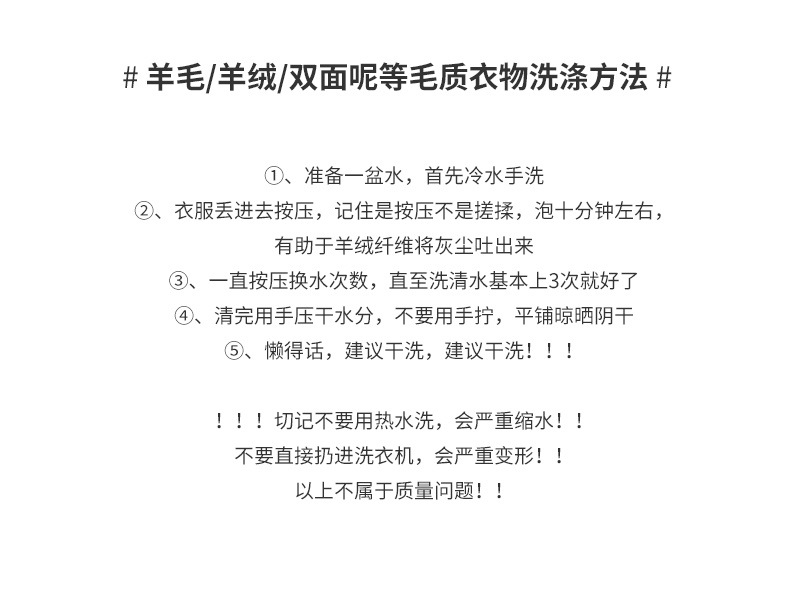 # 羊毛/羊绒/双面呢等毛质衣物洗涤方法 #

①、准备一盆水，首先冷水手洗
②、衣服丢进去按压，记住是按压不是搓揉，泡十分钟左右，有助于羊绒纤维将灰尘吐出来
③、一直按压换水次数，直至洗清水基本上3次就好了
④、清完用手压干水分，不要用手拧，平铺晾晒阴干
⑤、懒得话，建议干洗，建议干洗！！！

！！！切记不要用热水洗，会严重缩水！！
不要直接扔进洗衣机，会严重变形！！
以上不属于质量问题！！